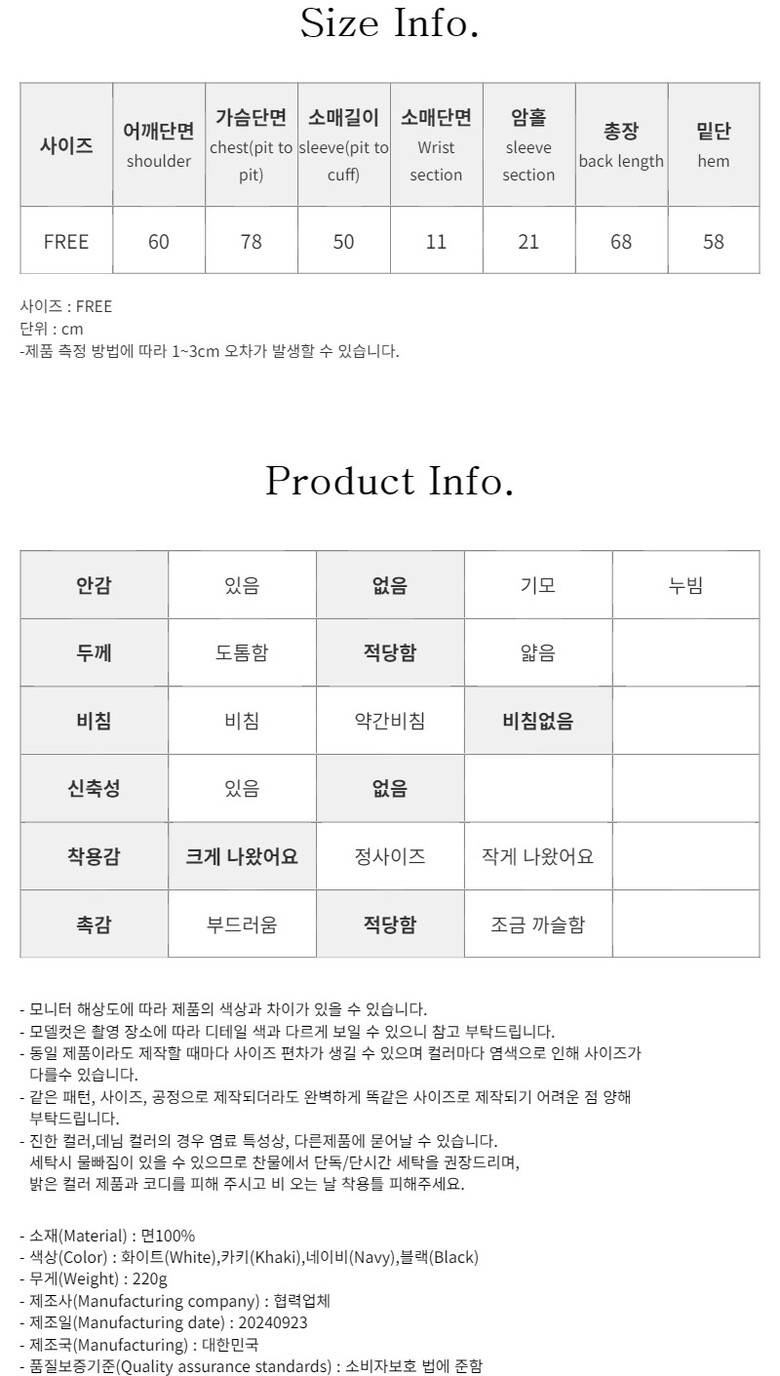 Size Info.

| 사이즈 | 어깨단면 shoulder | 가슴단면 chest(pit to pit) | 소매길이 sleeve(pit to cuff) | 소매단면 Wrist section | 암홀 sleeve section | 총장 back length | 밑단 hem |
|---|---|---|---|---|---|---|---|
| FREE | 60 | 78 | 50 | 11 | 21 | 68 | 58 |

사이즈 : FREE
단위 : cm
-제품 측정 방법에 따라 1~3cm 오차가 발생할 수 있습니다.

Product Info.

| 안감 | 있음 | 없음 | 기모 | 누빔 |
|---|---|---|---|---|
| 두께 | 도톰함 | 적당함 | 얇음 | |
| 비침 | 비침 | 약간비침 | 비침없음 | |
| 신축성 | 있음 | 없음 | | |
| 착용감 | 크게 나왔어요 | 정사이즈 | 작게 나왔어요 | |
| 촉감 | 부드러움 | 적당함 | 조금 까슬함 | |

- 모니터 해상도에 따라 제품의 색상과 차이가 있을 수 있습니다.
- 모델컷은 촬영 장소에 따라 디테일 색과 다르게 보일 수 있으니 참고 부탁드립니다.
- 동일 제품이라도 제작할 때마다 사이즈 편차가 생길 수 있으며 컬러마다 염색으로 인해 사이즈가 다를수 있습니다.
- 같은 패턴, 사이즈, 공정으로 제작되더라도 완벽하게 똑같은 사이즈로 제작되기 어려운 점 양해 부탁드립니다.
- 진한 컬러,데님 컬러의 경우 염료 특성상, 다른제품에 묻어날 수 있습니다.
세탁시 물빠짐이 있을 수 있으므로 찬물에서 단독/단시간 세탁을 권장드리며,
밝은 컬러 제품과 코디를 피해 주시고 비 오는 날 착용틀 피해주세요.

- 소재(Material) : 면100%
- 색상(Color) : 화이트(White),카키(Khaki),네이비(Navy),블랙(Black)
- 무게(Weight) : 220g
- 제조사(Manufacturing company) : 협력업체
- 제조일(Manufacturing date) : 20240923
- 제조국(Manufacturing) : 대한민국
- 품질보증기준(Quality assurance standards) : 소비자보호 법에 준함